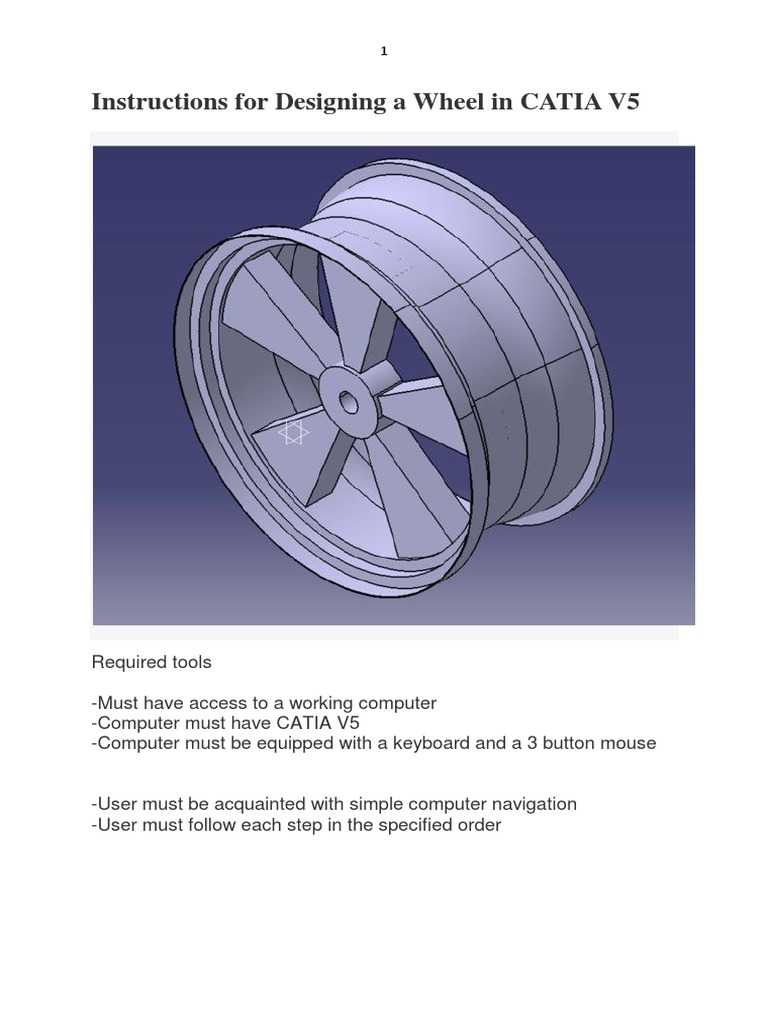 1

Instructions for Designing a Wheel in CATIA V5

Required tools

-Must have access to a working computer
-Computer must have CATIA V5
-Computer must be equipped with a keyboard and a 3 button mouse

-User must be acquainted with simple computer navigation
-User must follow each step in the specified order